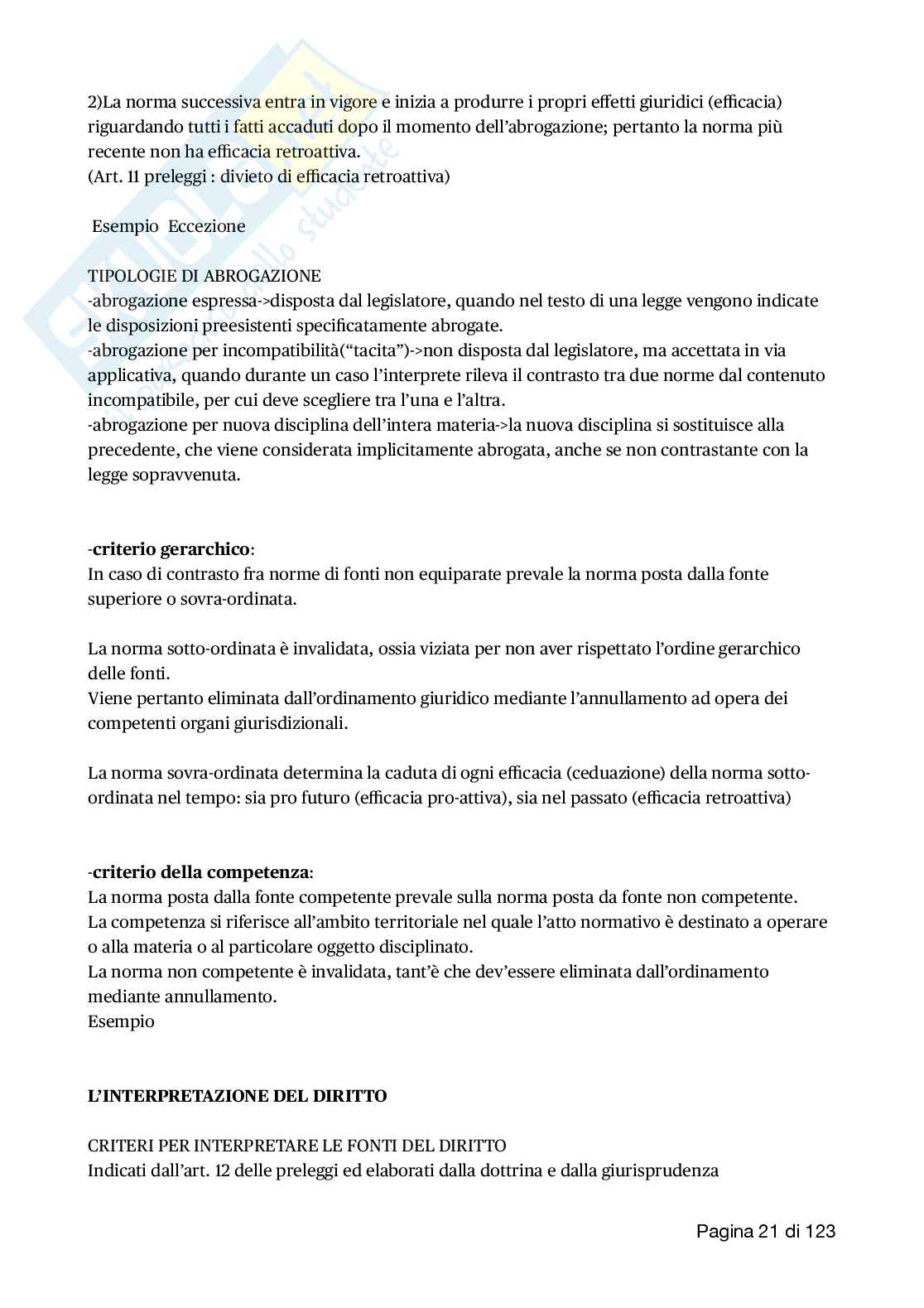 2)La norma successiva entra in vigore e inizia a produrre i propri effetti giuridici (efficacia) riguardando tutti i fatti accaduti dopo il momento dell'abrogazione; pertanto la norma più recente non ha efficacia retroattiva.
(Art. 11 preleggi : divieto di efficacia retroattiva)

Esempio Eccezione

TIPOLOGIE DI ABROGAZIONE
-abrogazione espressa->disposta dal legislatore, quando nel testo di una legge vengono indicate le disposizioni preesistenti specificatamente abrogate.
-abrogazione per incompatibilità("tacita")->non disposta dal legislatore, ma accettata in via applicativa, quando durante un caso l'interprete rileva il contrasto tra due norme dal contenuto incompatibile, per cui deve scegliere tra l'una e l'altra.
-abrogazione per nuova disciplina dell'intera materia->la nuova disciplina si sostituisce alla precedente, che viene considerata implicitamente abrogata, anche se non contrastante con la legge sopravvenuta.

-criterio gerarchico:
In caso di contrasto fra norme di fonti non equiparate prevale la norma posta dalla fonte superiore o sovra-ordinata.

La norma sotto-ordinata è invalidata, ossia viziata per non aver rispettato l'ordine gerarchico delle fonti.
Viene pertanto eliminata dall'ordinamento giuridico mediante l'annullamento ad opera dei competenti organi giurisdizionali.

La norma sovra-ordinata determina la caduta di ogni efficacia (ceduazione) della norma sotto-ordinata nel tempo: sia pro futuro (efficacia pro-attiva), sia nel passato (efficacia retroattiva)

-criterio della competenza:
La norma posta dalla fonte competente prevale sulla norma posta da fonte non competente.
La competenza si riferisce all'ambito territoriale nel quale l'atto normativo è destinato a operare o alla materia o al particolare oggetto disciplinato.
La norma non competente è invalidata, tant'è che dev'essere eliminata dall'ordinamento mediante annullamento.
Esempio

L'INTERPRETAZIONE DEL DIRITTO

CRITERI PER INTERPRETARE LE FONTI DEL DIRITTO
Indicati dall'art. 12 delle preleggi ed elaborati dalla dottrina e dalla giurisprudenza

Pagina 21 di 123